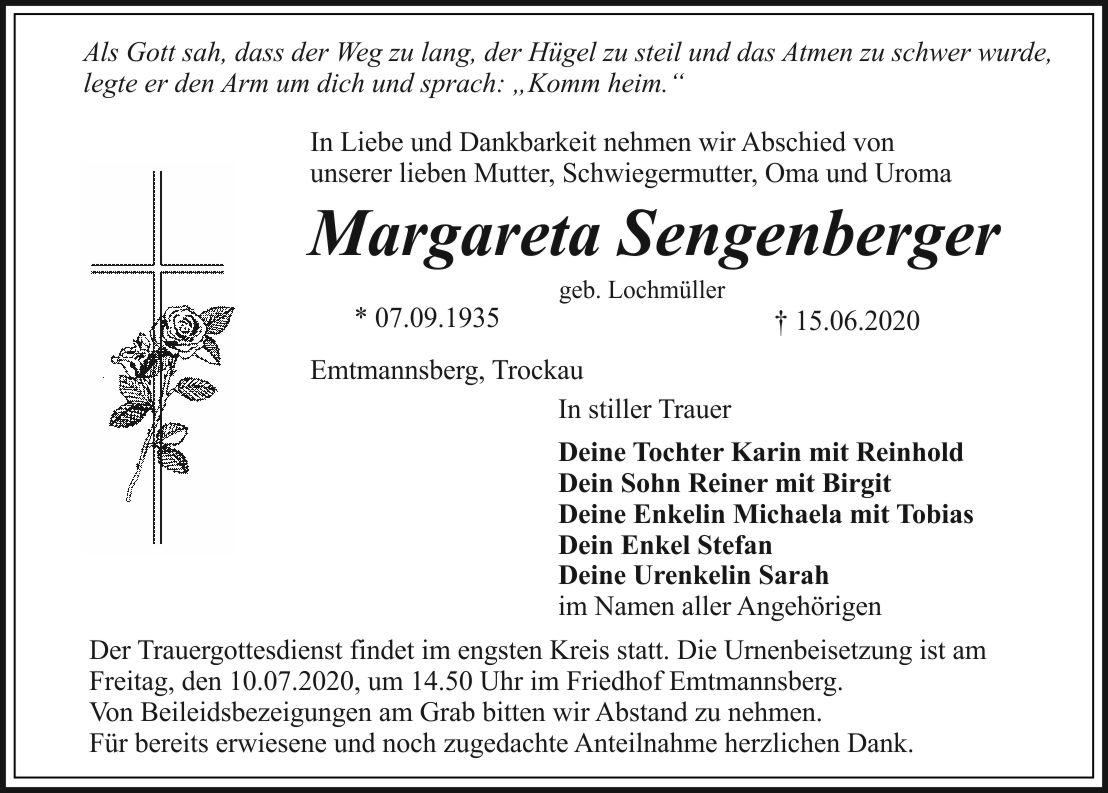 Als Gott sah, dass der Weg zu lang, der Hügel zu steil und das Atmen zu schwer wurde, legte er den Arm um dich und sprach: „Komm heim.“

In Liebe und Dankbarkeit nehmen wir Abschied von unserer lieben Mutter, Schwiegermutter, Oma und Uroma

Margareta Sengenberger

geb. Lochmüller

* 07.09.1935

† 15.06.2020

Emtmannsberg, Trockau

In stiller Trauer

Deine Tochter Karin mit Reinhold
Dein Sohn Reiner mit Birgit
Deine Enkelin Michaela mit Tobias
Dein Enkel Stefan
Deine Urenkelin Sarah
im Namen aller Angehörigen

Der Trauergottesdienst findet im engsten Kreis statt. Die Urnenbeisetzung ist am Freitag, den 10.07.2020, um 14.50 Uhr im Friedhof Emtmannsberg.
Von Beileidsbezeigungen am Grab bitten wir Abstand zu nehmen.
Für bereits erwiesene und noch zugedachte Anteilnahme herzlichen Dank.